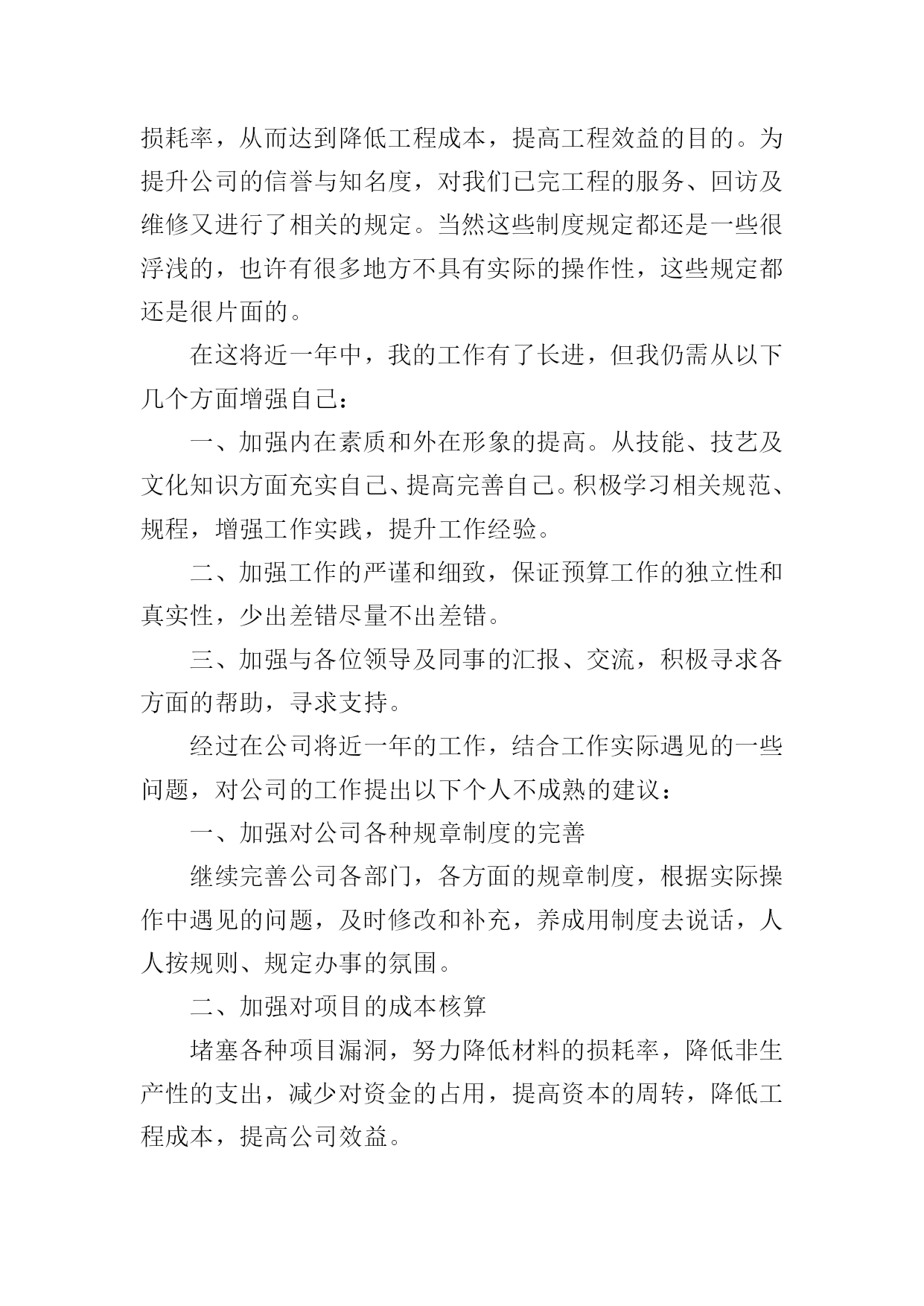 损耗率，从而达到降低工程成本，提高工程效益的目的。为提升公司的信誉与知名度，对我们已完工程的服务、回访及维修又进行了相关的规定。当然这些制度规定都还是一些很浮浅的，也许有很多地方不具有实际的操作性，这些规定都还是很片面的。

在这将近一年中，我的工作有了长进，但我仍需从以下几个方面增强自己：

一、加强内在素质和外在形象的提高。从技能、技艺及文化知识方面充实自己、提高完善自己。积极学习相关规范、规程，增强工作实践，提升工作经验。

二、加强工作的严谨和细致，保证预算工作的独立性和真实性，少出差错尽量不出差错。

三、加强与各位领导及同事的汇报、交流，积极寻求各方面的帮助，寻求支持。

经过在公司将近一年的工作，结合工作实际遇见的一些问题，对公司的工作提出以下个人不成熟的建议：

一、加强对公司各种规章制度的完善

继续完善公司各部门，各方面的规章制度，根据实际操作中遇见的问题，及时修改和补充，养成用制度去说话，人人按规则、规定办事的氛围。

二、加强对项目的成本核算

堵塞各种项目漏洞，努力降低材料的损耗率，降低非生产性的支出，减少对资金的占用，提高资本的周转，降低工程成本，提高公司效益。